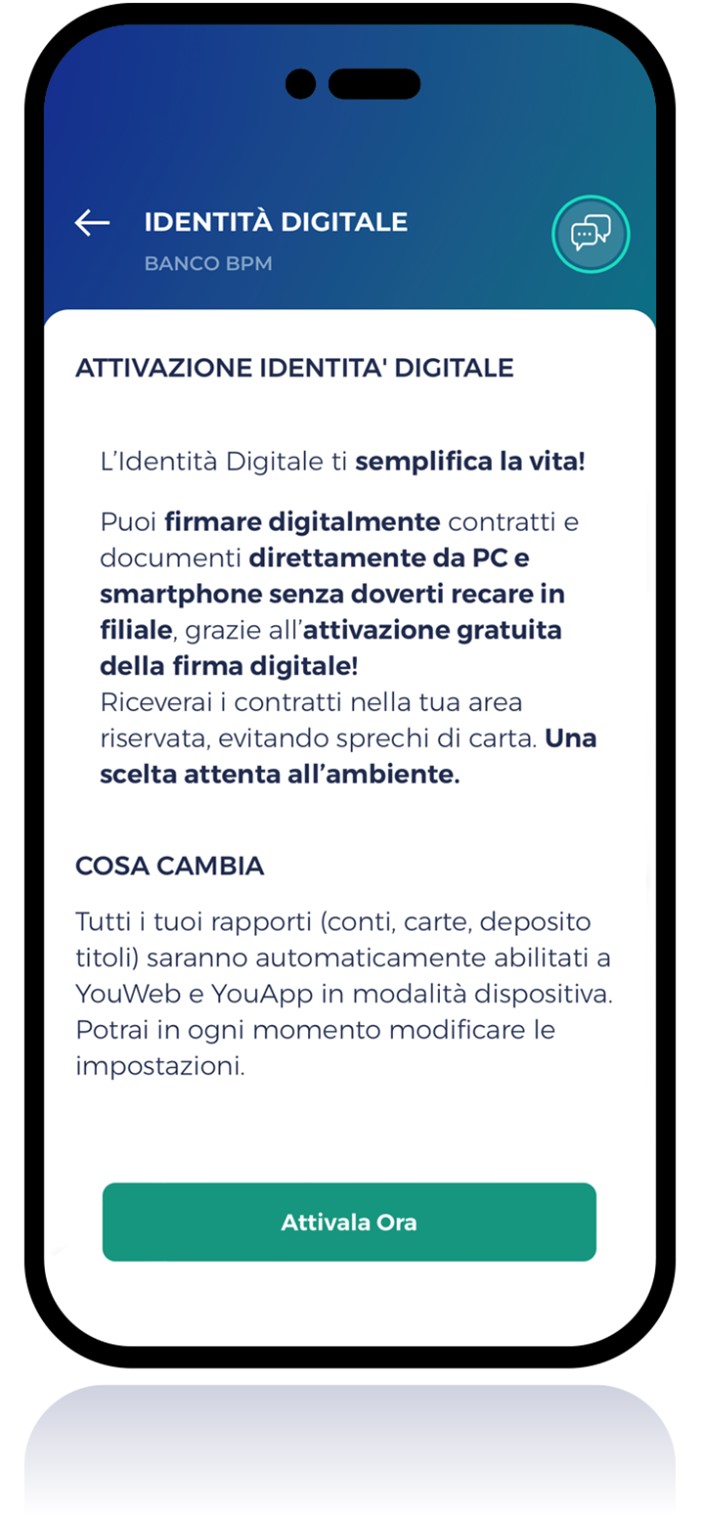 IDENTITÀ DIGITALE
BANCO BPM

ATTIVAZIONE IDENTITA' DIGITALE

L'Identità Digitale ti semplifica la vita!

Puoi firmare digitalmente contratti e documenti direttamente da PC e smartphone senza doverti recare in filiale, grazie all'attivazione gratuita della firma digitale!
Riceverai i contratti nella tua area riservata, evitando sprechi di carta. Una scelta attenta all'ambiente.

COSA CAMBIA

Tutti i tuoi rapporti (conti, carte, deposito titoli) saranno automaticamente abilitati a YouWeb e YouApp in modalità dispositiva. Potrai in ogni momento modificare le impostazioni.

Attivala Ora